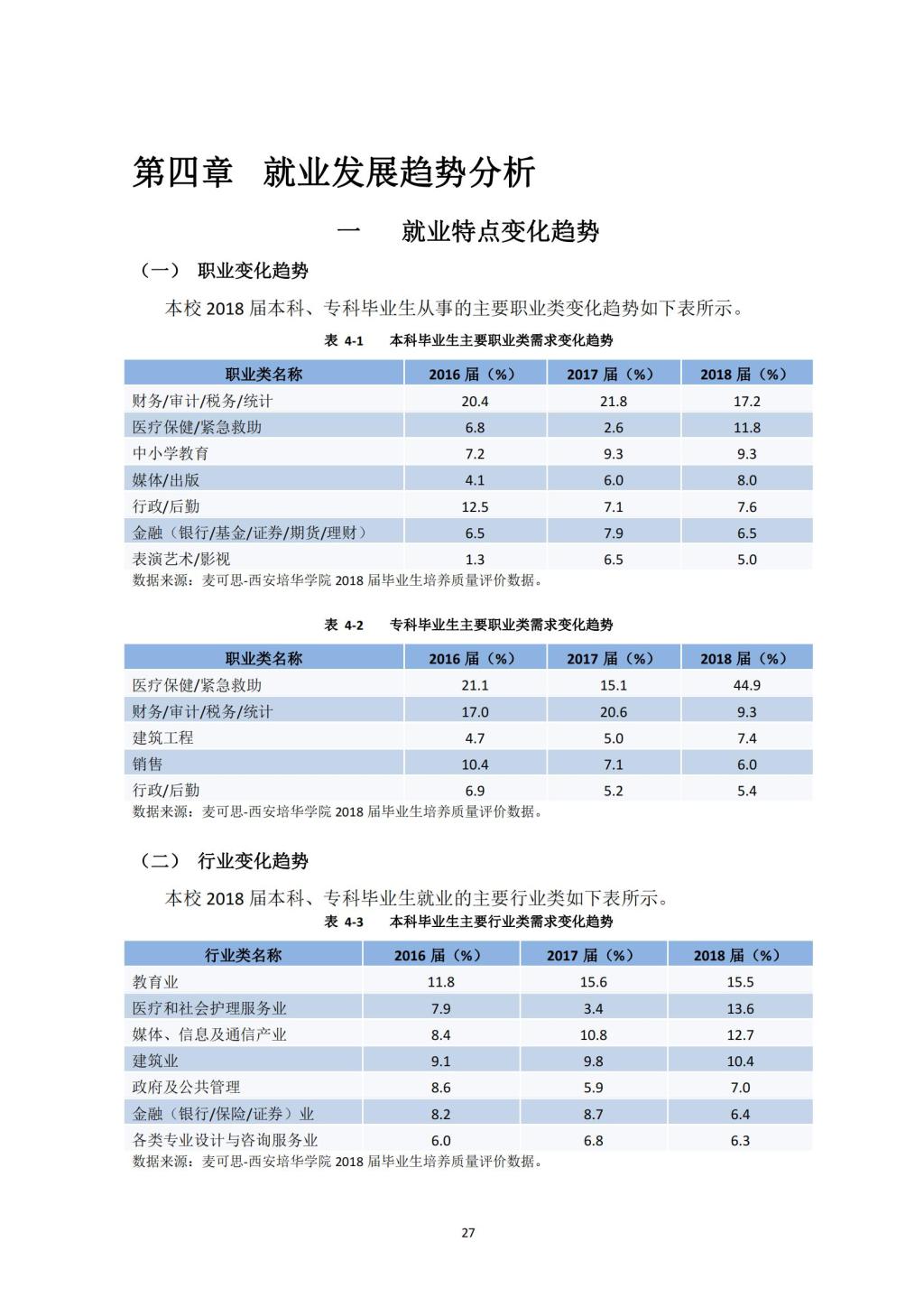 第四章 就业发展趋势分析

一 就业特点变化趋势

（一） 职业变化趋势

本校 2018 届本科、专科毕业生从事的主要职业类变化趋势如下表所示。

表 4-1 本科毕业生主要职业类需求变化趋势

| 职业类名称 | 2016 届（%） | 2017 届（%） | 2018 届（%） |
|---|---|---|---|
| 财务/审计/税务/统计 | 20.4 | 21.8 | 17.2 |
| 医疗保健/紧急救助 | 6.8 | 2.6 | 11.8 |
| 中小学教育 | 7.2 | 9.3 | 9.3 |
| 媒体/出版 | 4.1 | 6.0 | 8.0 |
| 行政/后勤 | 12.5 | 7.1 | 7.6 |
| 金融（银行/基金/证券/期货/理财） | 6.5 | 7.9 | 6.5 |
| 表演艺术/影视 | 1.3 | 6.5 | 5.0 |

数据来源：麦可思-西安培华学院 2018 届毕业生培养质量评价数据。

表 4-2 专科毕业生主要职业类需求变化趋势

| 职业类名称 | 2016 届（%） | 2017 届（%） | 2018 届（%） |
|---|---|---|---|
| 医疗保健/紧急救助 | 21.1 | 15.1 | 44.9 |
| 财务/审计/税务/统计 | 17.0 | 20.6 | 9.3 |
| 建筑工程 | 4.7 | 5.0 | 7.4 |
| 销售 | 10.4 | 7.1 | 6.0 |
| 行政/后勤 | 6.9 | 5.2 | 5.4 |

数据来源：麦可思-西安培华学院 2018 届毕业生培养质量评价数据。

（二） 行业变化趋势

本校 2018 届本科、专科毕业生就业的主要行业类如下表所示。

表 4-3 本科毕业生主要行业类需求变化趋势

| 行业类名称 | 2016 届（%） | 2017 届（%） | 2018 届（%） |
|---|---|---|---|
| 教育业 | 11.8 | 15.6 | 15.5 |
| 医疗和社会护理服务业 | 7.9 | 3.4 | 13.6 |
| 媒体、信息及通信产业 | 8.4 | 10.8 | 12.7 |
| 建筑业 | 9.1 | 9.8 | 10.4 |
| 政府及公共管理 | 8.6 | 5.9 | 7.0 |
| 金融（银行/保险/证券）业 | 8.2 | 8.7 | 6.4 |
| 各类专业设计与咨询服务业 | 6.0 | 6.8 | 6.3 |

数据来源：麦可思-西安培华学院 2018 届毕业生培养质量评价数据。

27